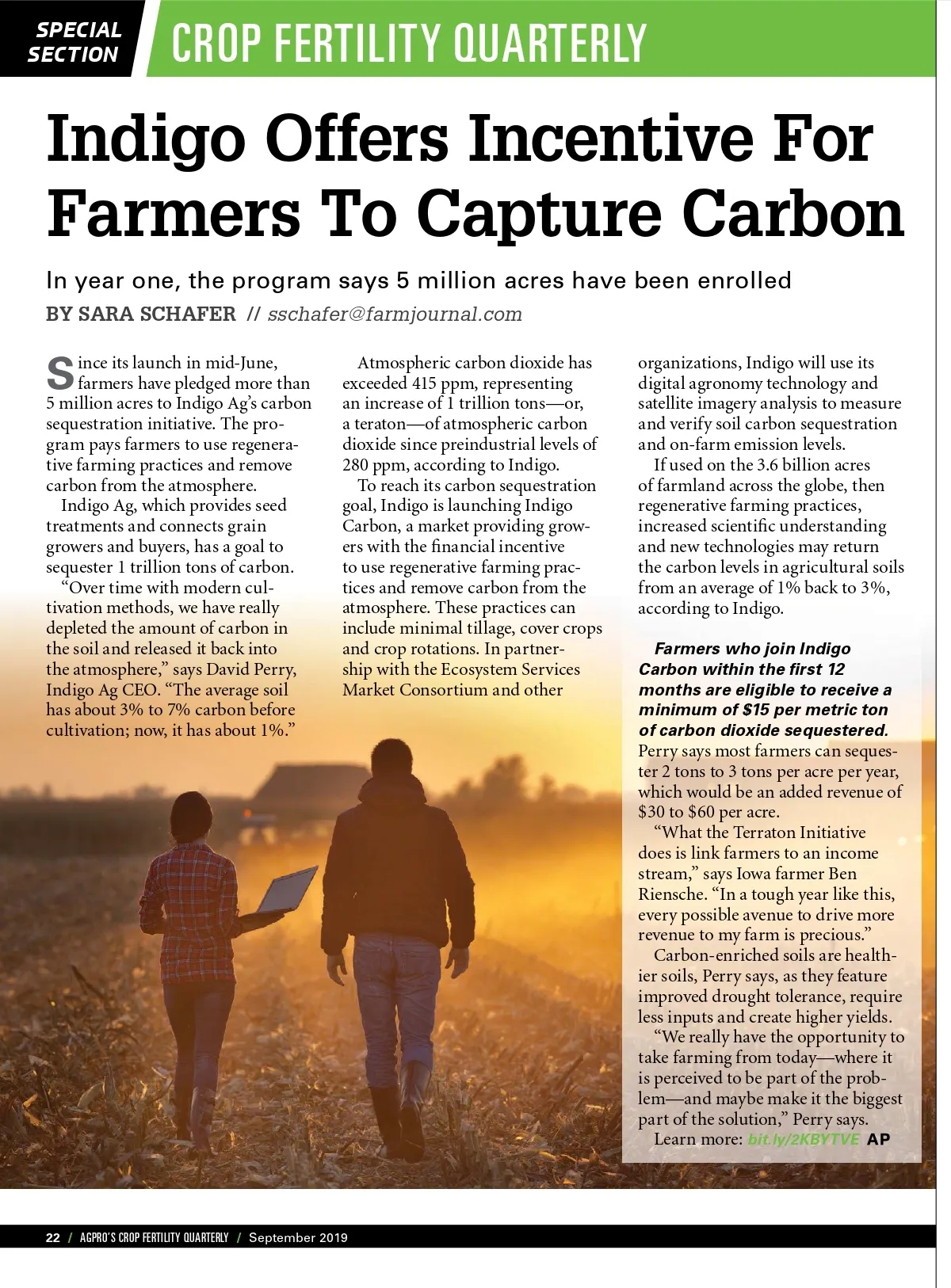 SPECIAL SECTION

CROP FERTILITY QUARTERLY

Indigo Offers Incentive For Farmers To Capture Carbon

In year one, the program says 5 million acres have been enrolled

BY SARA SCHAFER // sschafer@farmjournal.com

Since its launch in mid-June, farmers have pledged more than 5 million acres to Indigo Ag's carbon sequestration initiative. The program pays farmers to use regenerative farming practices and remove carbon from the atmosphere.

Indigo Ag, which provides seed treatments and connects grain growers and buyers, has a goal to sequester 1 trillion tons of carbon.

"Over time with modern cultivation methods, we have really depleted the amount of carbon in the soil and released it back into the atmosphere," says David Perry, Indigo Ag CEO. "The average soil has about 3% to 7% carbon before cultivation; now, it has about 1%."

Atmospheric carbon dioxide has exceeded 415 ppm, representing an increase of 1 trillion tons—or, a teraton—of atmospheric carbon dioxide since preindustrial levels of 280 ppm, according to Indigo.

To reach its carbon sequestration goal, Indigo is launching Indigo Carbon, a market providing growers with the financial incentive to use regenerative farming practices and remove carbon from the atmosphere. These practices can include minimal tillage, cover crops and crop rotations. In partnership with the Ecosystem Services Market Consortium and other organizations, Indigo will use its digital agronomy technology and satellite imagery analysis to measure and verify soil carbon sequestration and on-farm emission levels.

If used on the 3.6 billion acres of farmland across the globe, then regenerative farming practices, increased scientific understanding and new technologies may return the carbon levels in agricultural soils from an average of 1% back to 3%, according to Indigo.

Farmers who join Indigo Carbon within the first 12 months are eligible to receive a minimum of $15 per metric ton of carbon dioxide sequestered. Perry says most farmers can sequester 2 tons to 3 tons per acre per year, which would be an added revenue of $30 to $60 per acre.

"What the Terraton Initiative does is link farmers to an income stream," says Iowa farmer Ben Riensche. "In a tough year like this, every possible avenue to drive more revenue to my farm is precious."

Carbon-enriched soils are healthier soils, Perry says, as they feature improved drought tolerance, require less inputs and create higher yields.

"We really have the opportunity to take farming from today—where it is perceived to be part of the problem—and maybe make it the biggest part of the solution," Perry says.

Learn more: bit.ly/2KBYTVE AP

22 / AGPRO'S CROP FERTILITY QUARTERLY / September 2019